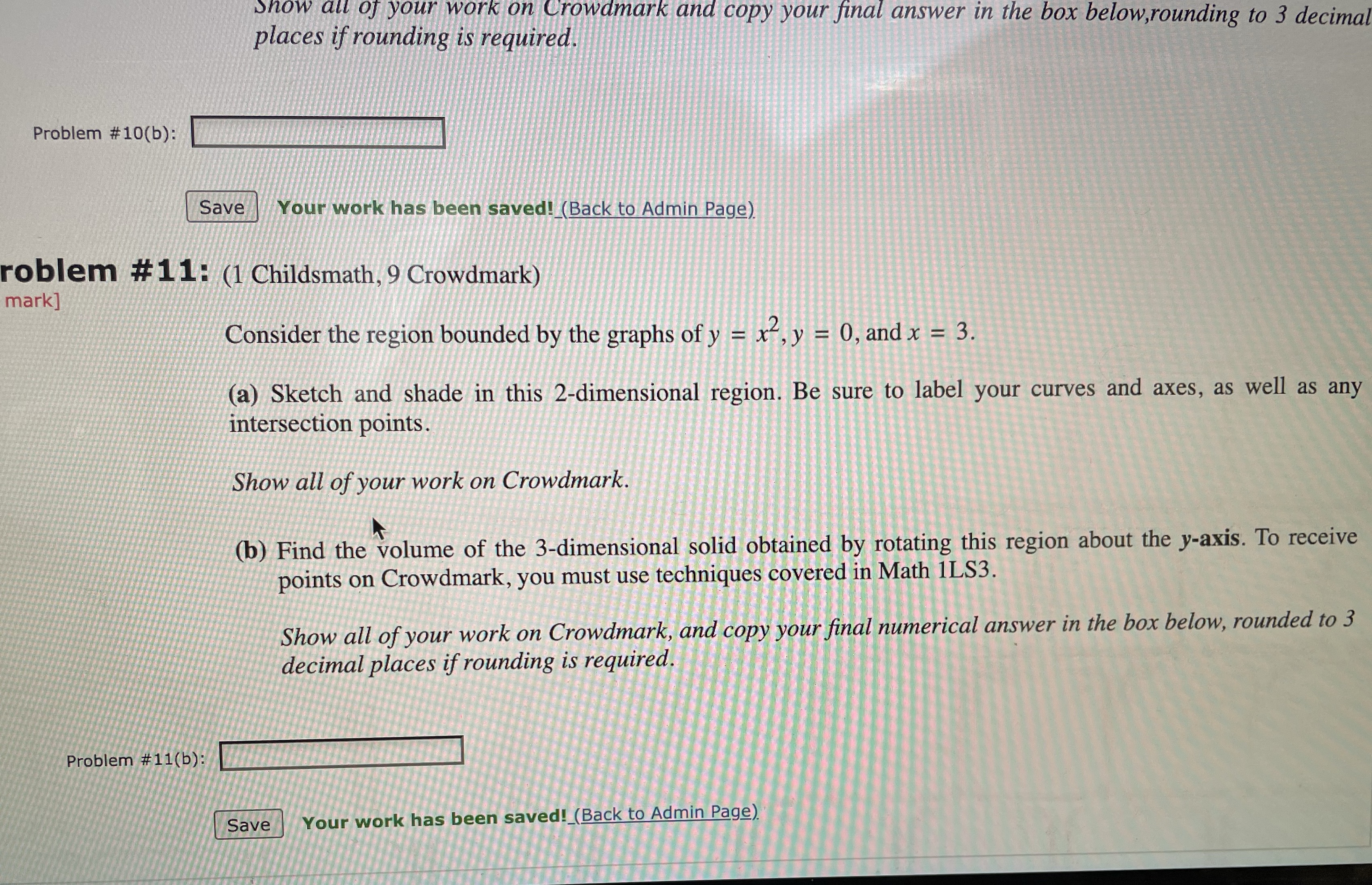 Show all of your work on Crowdmark and copy your final answer in the box below,rounding to 3 decimal places if rounding is required.

Problem #10(b):

Save Your work has been saved! (Back to Admin Page)

roblem #11: (1 Childsmath, 9 Crowdmark)
mark]

Consider the region bounded by the graphs of $y = x^2$, $y = 0$, and $x = 3$.

(a) Sketch and shade in this 2-dimensional region. Be sure to label your curves and axes, as well as any intersection points.

Show all of your work on Crowdmark.

(b) Find the volume of the 3-dimensional solid obtained by rotating this region about the y-axis. To receive points on Crowdmark, you must use techniques covered in Math 1LS3.

Show all of your work on Crowdmark, and copy your final numerical answer in the box below, rounded to 3 decimal places if rounding is required.

Problem #11(b):

Save Your work has been saved! (Back to Admin Page)